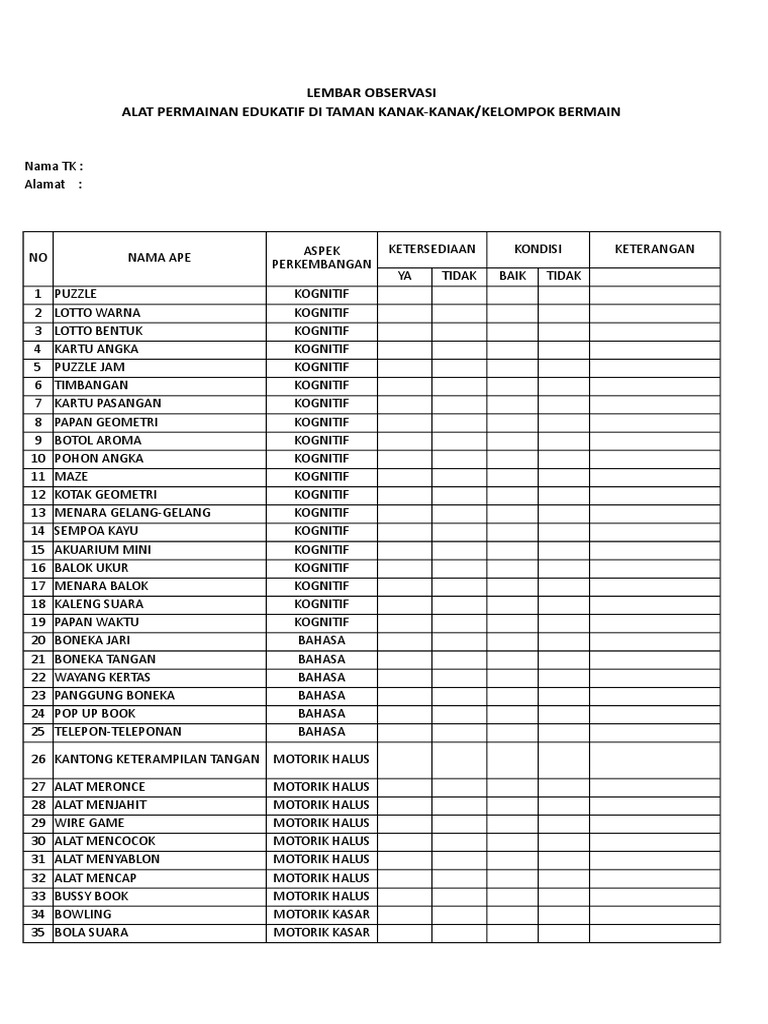 LEMBAR OBSERVASI
ALAT PERMAINAN EDUKATIF DI TAMAN KANAK-KANAK/KELOMPOK BERMAIN

Nama TK :
Alamat :

| NO | NAMA APE | ASPEK PERKEMBANGAN | KETERSEDIAAN YA | KETERSEDIAAN TIDAK | KONDISI BAIK | KONDISI TIDAK | KETERANGAN |
|---|---|---|---|---|---|---|---|
| 1 | PUZZLE | KOGNITIF | | | | | |
| 2 | LOTTO WARNA | KOGNITIF | | | | | |
| 3 | LOTTO BENTUK | KOGNITIF | | | | | |
| 4 | KARTU ANGKA | KOGNITIF | | | | | |
| 5 | PUZZLE JAM | KOGNITIF | | | | | |
| 6 | TIMBANGAN | KOGNITIF | | | | | |
| 7 | KARTU PASANGAN | KOGNITIF | | | | | |
| 8 | PAPAN GEOMETRI | KOGNITIF | | | | | |
| 9 | BOTOL AROMA | KOGNITIF | | | | | |
| 10 | POHON ANGKA | KOGNITIF | | | | | |
| 11 | MAZE | KOGNITIF | | | | | |
| 12 | KOTAK GEOMETRI | KOGNITIF | | | | | |
| 13 | MENARA GELANG-GELANG | KOGNITIF | | | | | |
| 14 | SEMPOA KAYU | KOGNITIF | | | | | |
| 15 | AKUARIUM MINI | KOGNITIF | | | | | |
| 16 | BALOK UKUR | KOGNITIF | | | | | |
| 17 | MENARA BALOK | KOGNITIF | | | | | |
| 18 | KALENG SUARA | KOGNITIF | | | | | |
| 19 | PAPAN WAKTU | KOGNITIF | | | | | |
| 20 | BONEKA JARI | BAHASA | | | | | |
| 21 | BONEKA TANGAN | BAHASA | | | | | |
| 22 | WAYANG KERTAS | BAHASA | | | | | |
| 23 | PANGGUNG BONEKA | BAHASA | | | | | |
| 24 | POP UP BOOK | BAHASA | | | | | |
| 25 | TELEPON-TELEPONAN | BAHASA | | | | | |
| 26 | KANTONG KETERAMPILAN TANGAN | MOTORIK HALUS | | | | | |
| 27 | ALAT MERONCE | MOTORIK HALUS | | | | | |
| 28 | ALAT MENJAHIT | MOTORIK HALUS | | | | | |
| 29 | WIRE GAME | MOTORIK HALUS | | | | | |
| 30 | ALAT MENCOCOK | MOTORIK HALUS | | | | | |
| 31 | ALAT MENYABLON | MOTORIK HALUS | | | | | |
| 32 | ALAT MENCAP | MOTORIK HALUS | | | | | |
| 33 | BUSSY BOOK | MOTORIK HALUS | | | | | |
| 34 | BOWLING | MOTORIK KASAR | | | | | |
| 35 | BOLA SUARA | MOTORIK KASAR | | | | | |